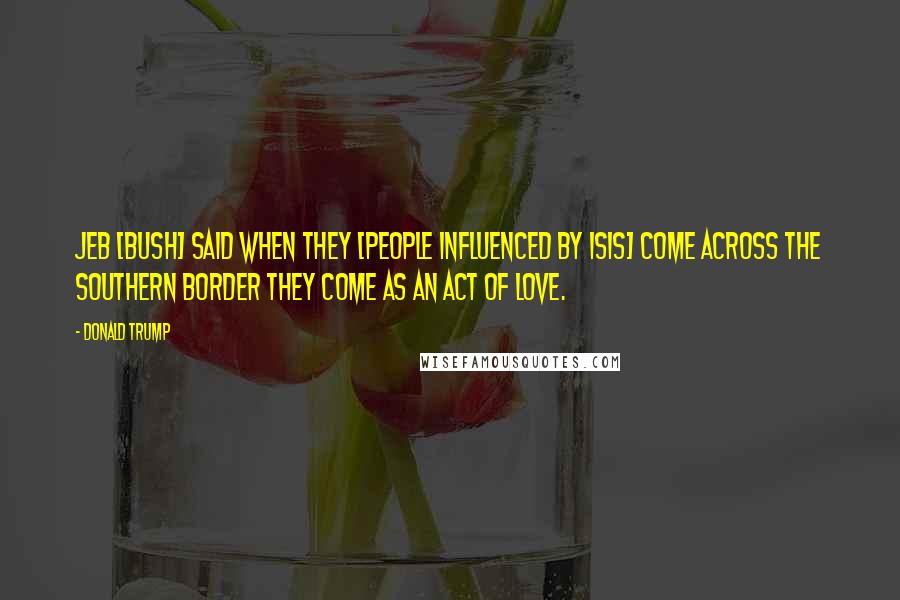 JEB [BUSH] SAID WHEN THEY [PEOPLE INFLUENCED BY ISIS] COME ACROSS THE SOUTHERN BORDER THEY COME AS AN ACT OF LOVE.

- DONALD TRUMP

WISEFAMOUSQUOTES.COM